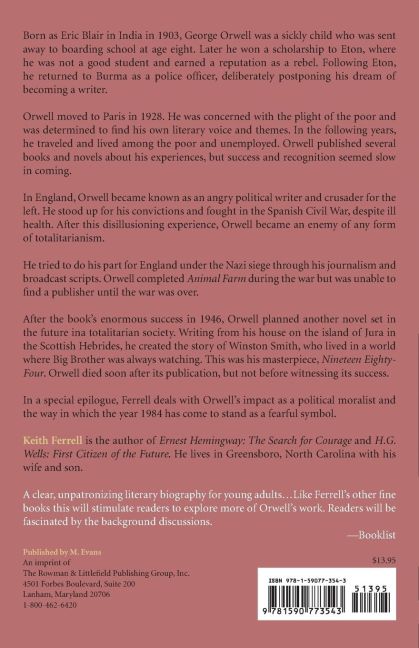 Born as Eric Blair in India in 1903, George Orwell was a sickly child who was sent away to boarding school at age eight. Later he won a scholarship to Eton, where he was not a good student and earned a reputation as a rebel. Following Eton, he returned to Burma as a police officer, deliberately postponing his dream of becoming a writer.

Orwell moved to Paris in 1928. He was concerned with the plight of the poor and was determined to find his own literary voice and themes. In the following years, he traveled and lived among the poor and unemployed. Orwell published several books and novels about his experiences, but success and recognition seemed slow in coming.

In England, Orwell became known as an angry political writer and crusader for the left. He stood up for his convictions and fought in the Spanish Civil War, despite ill health. After this disillusioning experience, Orwell became an enemy of any form of totalitarianism.

He tried to do his part for England under the Nazi siege through his journalism and broadcast scripts. Orwell completed Animal Farm during the war but was unable to find a publisher until the war was over.

After the book's enormous success in 1946, Orwell planned another novel set in the future ina totalitarian society. Writing from his house on the island of Jura in the Scottish Hebrides, he created the story of Winston Smith, who lived in a world where Big Brother was always watching. This was his masterpiece, Nineteen Eighty-Four. Orwell died soon after its publication, but not before witnessing its success.

In a special epilogue, Ferrell deals with Orwell's impact as a political moralist and the way in which the year 1984 has come to stand as a fearful symbol.

Keith Ferrell is the author of Ernest Hemingway: The Search for Courage and H.G. Wells: First Citizen of the Future. He lives in Greensboro, North Carolina with his wife and son.

A clear, unpatronizing literary biography for young adults…Like Ferrell's other fine books this will stimulate readers to explore more of Orwell's work. Readers will be fascinated by the background discussions.
—Booklist

Published by M. Evans
An imprint of
The Rowman & Littlefield Publishing Group, Inc.
4501 Forbes Boulevard, Suite 200
Lanham, Maryland 20706
1-800-462-6420

$13.95

ISBN 978-1-59077-354-3

51395

9 781590 773543